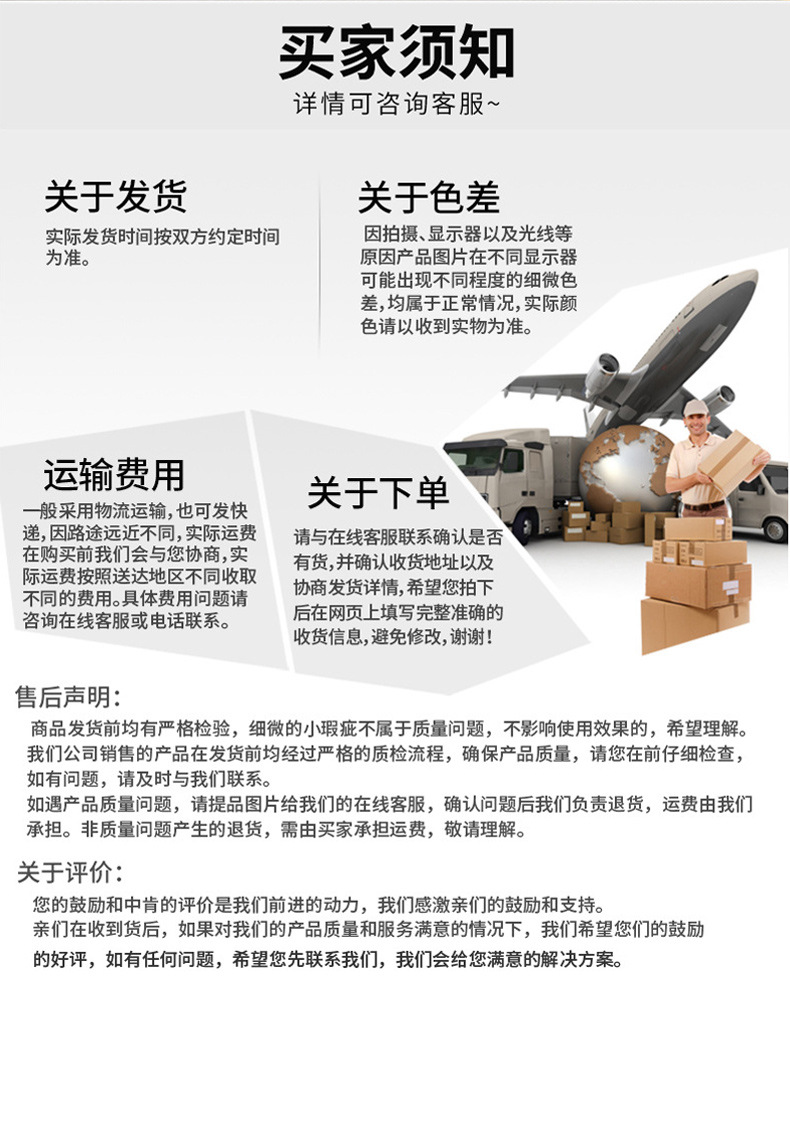 买家须知
详情可咨询客服~

关于发货
实际发货时间按双方约定时间为准。

关于色差
因拍摄、显示器以及光线等原因产品图片在不同显示器可能出现不同程度的细微色差，均属于正常情况，实际颜色请以收到实物为准。

运输费用
一般采用物流运输，也可发快递，因路途远近不同，实际运费在购买前我们会与您协商，实际运费按照送达地区不同收取不同的费用。具体费用问题请咨询在线客服或电话联系。

关于下单
请与在线客服联系确认是否有货，并确认收货地址以及协商发货详情，希望您拍下后在网页上填写完整准确的收货信息，避免修改，谢谢！

售后声明：
商品发货前均有严格检验，细微的小瑕疵不属于质量问题，不影响使用效果的，希望理解。我们公司销售的产品在发货前均经过严格的质检流程，确保产品质量，请您在前仔细检查，如有问题，请及时与我们联系。
如遇产品质量问题，请提品图片给我们的在线客服，确认问题后我们负责退货，运费由我们承担。非质量问题产生的退货，需由买家承担运费，敬请理解。

关于评价：
您的鼓励和中肯的评价是我们前进的动力，我们感激亲们的鼓励和支持。
亲们在收到货后，如果对我们的产品质量和服务满意的情况下，我们希望您们的鼓励的好评，如有任何问题，希望您先联系我们，我们会给您满意的解决方案。